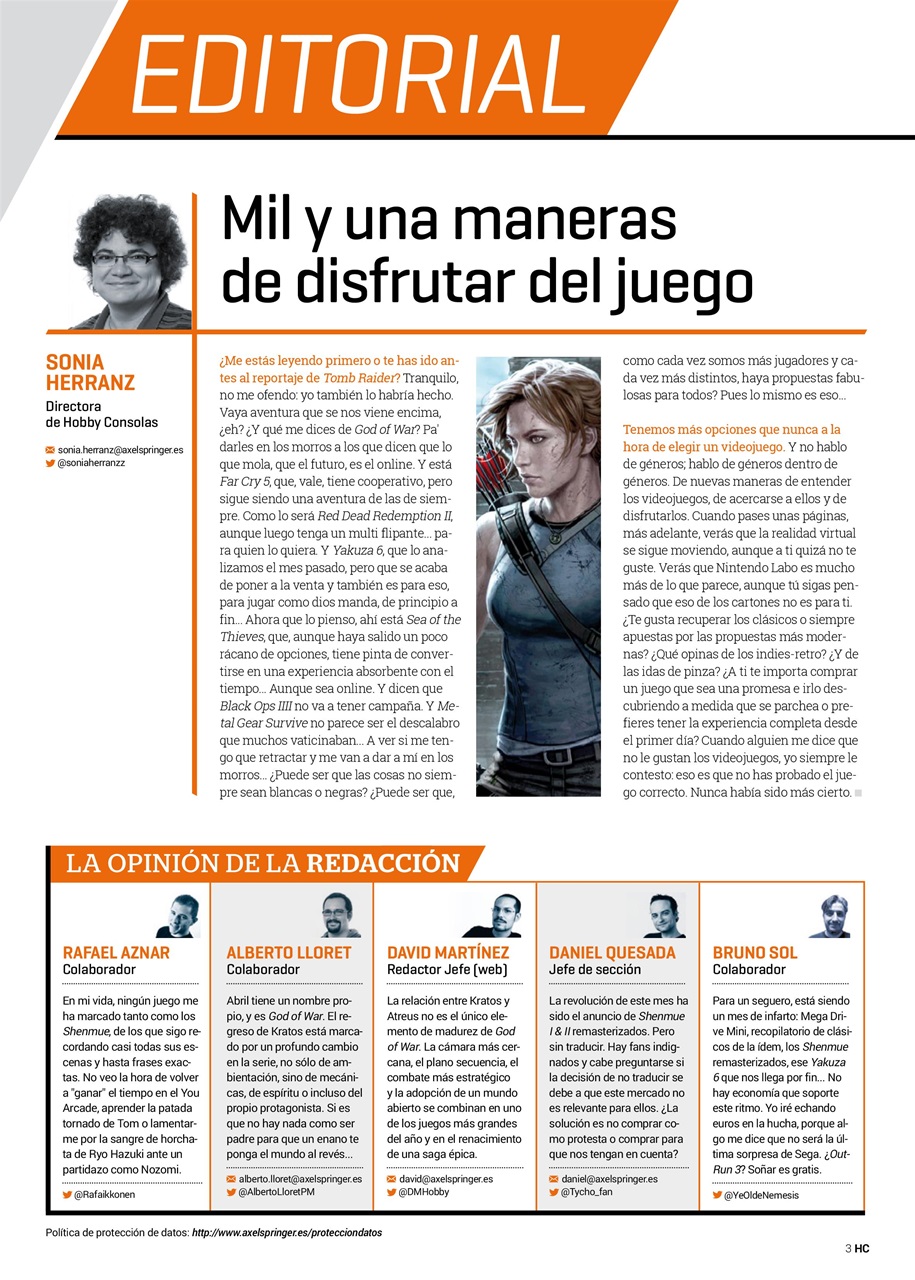 EDITORIAL

Mil y una maneras de disfrutar del juego

SONIA HERRANZ
Directora de Hobby Consolas
sonia.herranz@axelspringer.es
@soniaherranzz

¿Me estás leyendo primero o te has ido antes al reportaje de Tomb Raider? Tranquilo, no me ofendo: yo también lo habría hecho. Vaya aventura que se nos viene encima, ¿eh? ¿Y qué me dices de God of War? Pa' darles en los morros a los que dicen que lo que mola, que el futuro, es el online. Y está Far Cry 5, que, vale, tiene cooperativo, pero sigue siendo una aventura de las de siempre. Como lo será Red Dead Redemption II, aunque luego tenga un multi flipante... para quien lo quiera. Y Yakuza 6, que lo analizamos el mes pasado, pero que se acaba de poner a la venta y también es para eso, para jugar como dios manda, de principio a fin... Ahora que lo pienso, ahí está Sea of the Thieves, que, aunque haya salido un poco rácano de opciones, tiene pinta de convertirse en una experiencia absorbente con el tiempo... Aunque sea online. Y dicen que Black Ops IIII no va a tener campaña. Y Metal Gear Survive no parece ser el descalabro que muchos vaticinaban... A ver si me tengo que retractar y me van a dar a mí en los morros... ¿Puede ser que las cosas no siempre sean blancas o negras? ¿Puede ser que, como cada vez somos más jugadores y cada vez más distintos, haya propuestas fabulosas para todos? Pues lo mismo es eso...

Tenemos más opciones que nunca a la hora de elegir un videojuego. Y no hablo de géneros; hablo de géneros dentro de géneros. De nuevas maneras de entender los videojuegos, de acercarse a ellos y de disfrutarlos. Cuando pases unas páginas, más adelante, verás que la realidad virtual se sigue moviendo, aunque a ti quizá no te guste. Verás que Nintendo Labo es mucho más de lo que parece, aunque tú sigas pensado que eso de los cartones no es para ti. ¿Te gusta recuperar los clásicos o siempre apuestas por las propuestas más modernas? ¿Qué opinas de los indies-retro? ¿Y de las idas de pinza? ¿A ti te importa comprar un juego que sea una promesa e irlo descubriendo a medida que se parchea o prefieres tener la experiencia completa desde el primer día? Cuando alguien me dice que no le gustan los videojuegos, yo siempre le contesto: eso es que no has probado el juego correcto. Nunca había sido más cierto.

LA OPINIÓN DE LA REDACCIÓN

RAFAEL AZNAR
Colaborador
En mi vida, ningún juego me ha marcado tanto como los Shenmue, de los que sigo recordando casi todas sus escenas y hasta frases exactas. No veo la hora de volver a "ganar" el tiempo en el You Arcade, aprender la patada tornado de Tom o lamentarme por la sangre de horchata de Ryo Hazuki ante un partidazo como Nozomi.
@Rafaikkonen

ALBERTO LLORET
Colaborador
Abril tiene un nombre propio, y es God of War. El regreso de Kratos está marcado por un profundo cambio en la serie, no sólo de ambientación, sino de mecánicas, de espíritu o incluso del propio protagonista. Si es que no hay nada como ser padre para que un enano te ponga el mundo al revés...
alberto.lloret@axelspringer.es
@AlbertoLloretPM

DAVID MARTÍNEZ
Redactor Jefe (web)
La relación entre Kratos y Atreus no es el único elemento de madurez de God of War. La cámara más cercana, el plano secuencia, el combate más estratégico y la adopción de un mundo abierto se combinan en uno de los juegos más grandes del año y en el renacimiento de una saga épica.
david@axelspringer.es
@DMHobby

DANIEL QUESADA
Jefe de sección
La revolución de este mes ha sido el anuncio de Shenmue I & II remasterizados. Pero sin traducir. Hay fans indignados y cabe preguntarse si la decisión de no traducir se debe a que este mercado no es relevante para ellos. ¿La solución es no comprar como protesta o comprar para que nos tengan en cuenta?
daniel@axelspringer.es
@Tycho_fan

BRUNO SOL
Colaborador
Para un seguero, está siendo un mes de infarto: Mega Drive Mini, recopilatorio de clásicos de la ídem, los Shenmue remasterizados, ese Yakuza 6 que nos llega por fin... No hay economía que soporte este ritmo. Yo iré echando euros en la hucha, porque algo me dice que no será la última sorpresa de Sega. ¿OutRun 3? Soñar es gratis.
@YeOldeNemesis

Política de protección de datos: http://www.axelspringer.es/protecciondatos

3 HC